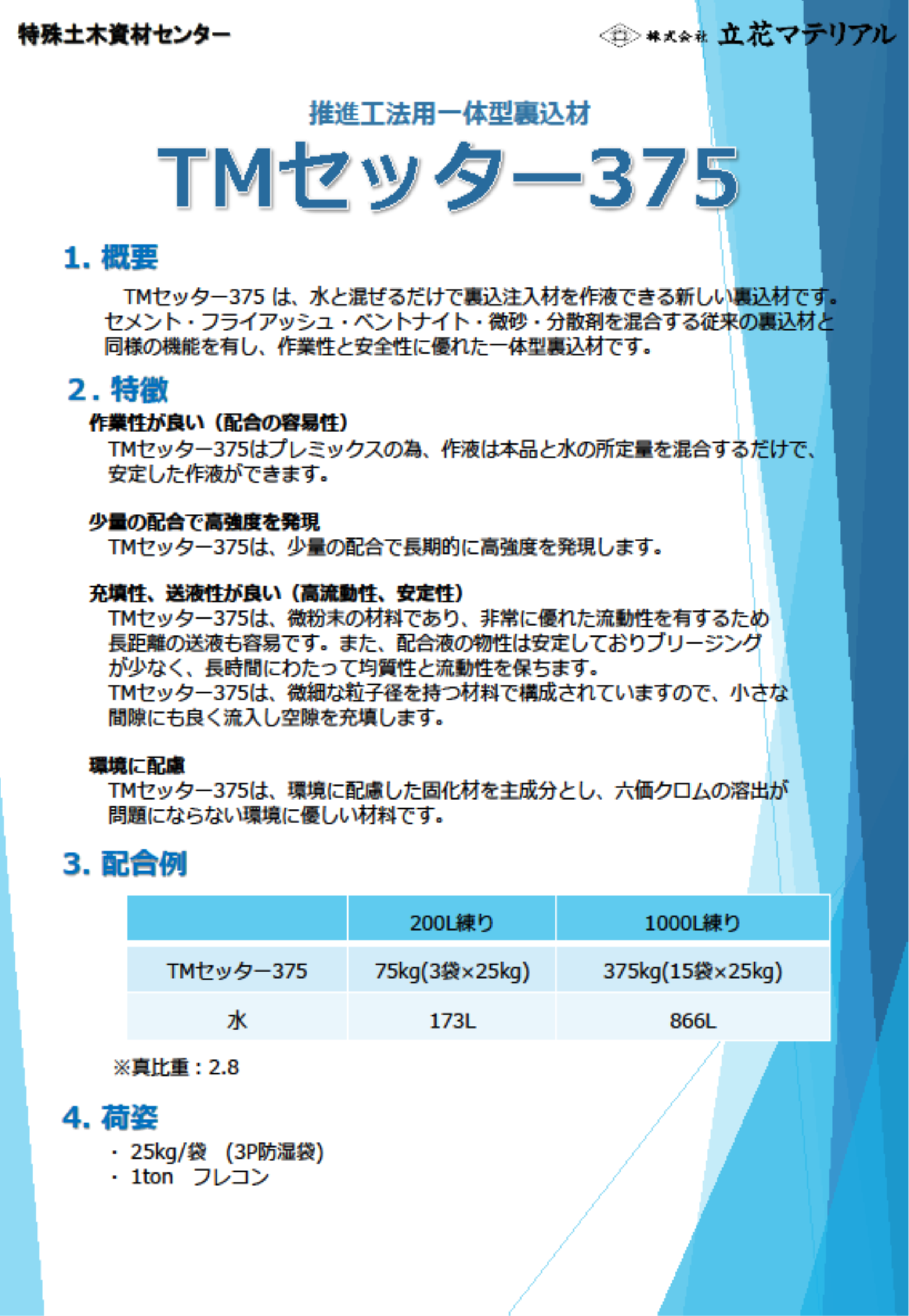 特殊土木資材センター

株式会社 立花マテリアル

推進工法用一体型裏込材

TMセッター375

1. 概要

TMセッター375 は、水と混ぜるだけで裏込注入材を作液できる新しい裏込材です。セメント・フライアッシュ・ベントナイト・微砂・分散剤を混合する従来の裏込材と同様の機能を有し、作業性と安全性に優れた一体型裏込材です。

2. 特徴

作業性が良い（配合の容易性）
TMセッター375はプレミックスの為、作液は本品と水の所定量を混合するだけで、安定した作液ができます。

少量の配合で高強度を発現
TMセッター375は、少量の配合で長期的に高強度を発現します。

充填性、送液性が良い（高流動性、安定性）
TMセッター375は、微粉末の材料であり、非常に優れた流動性を有するため長距離の送液も容易です。また、配合液の物性は安定しておりブリージングが少なく、長時間にわたって均質性と流動性を保ちます。
TMセッター375は、微細な粒子径を持つ材料で構成されていますので、小さな間隙にも良く流入し空隙を充填します。

環境に配慮
TMセッター375は、環境に配慮した固化材を主成分とし、六価クロムの溶出が問題にならない環境に優しい材料です。

3. 配合例

| | 200L練り | 1000L練り |
|---|---|---|
| TMセッター375 | 75kg(3袋×25kg) | 375kg(15袋×25kg) |
| 水 | 173L | 866L |

※真比重：2.8

4. 荷姿

・ 25kg/袋 (3P防湿袋)
・ 1ton フレコン